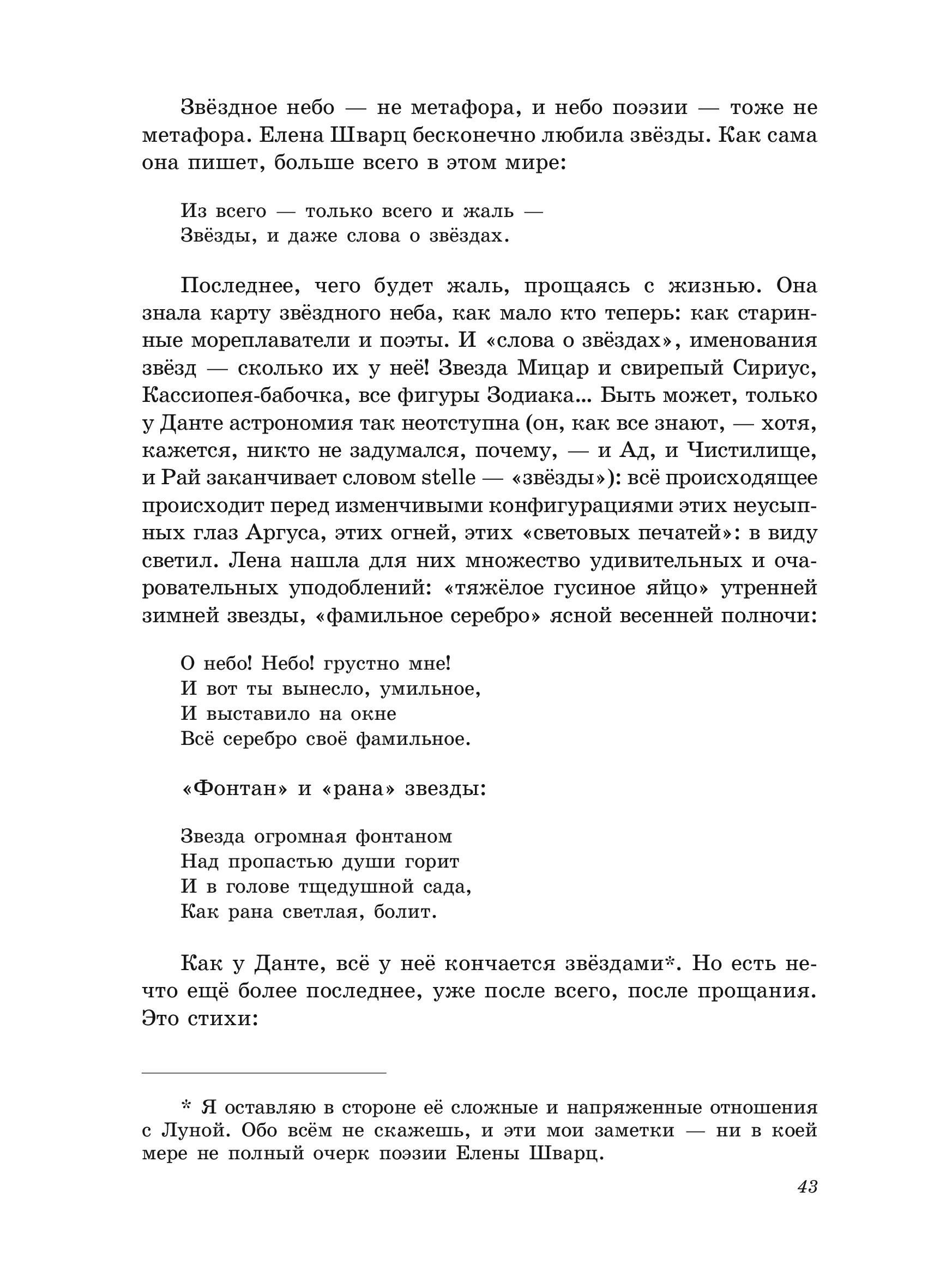 Звёздное небо — не метафора, и небо поэзии — тоже не метафора. Елена Шварц бесконечно любила звёзды. Как сама она пишет, больше всего в этом мире:

Из всего — только всего и жаль —
Звёзды, и даже слова о звёздах.

Последнее, чего будет жаль, прощаясь с жизнью. Она знала карту звёздного неба, как мало кто теперь: как старинные мореплаватели и поэты. И «слова о звёздах», именования звёзд — сколько их у неё! Звезда Мицар и свирепый Сириус, Кассиопея-бабочка, все фигуры Зодиака... Быть может, только у Данте астрономия так неотступна (он, как все знают, — хотя, кажется, никто не задумался, почему, — и Ад, и Чистилище, и Рай заканчивает словом stelle — «звёзды»): всё происходящее происходит перед изменчивыми конфигурациями этих неусыпных глаз Аргуса, этих огней, этих «световых печатей»: в виду светил. Лена нашла для них множество удивительных и очаровательных уподоблений: «тяжёлое гусиное яйцо» утренней зимней звезды, «фамильное серебро» ясной весенней полночи:

О небо! Небо! грустно мне!
И вот ты вынесло, умильное,
И выставило на окне
Всё серебро своё фамильное.

«Фонтан» и «рана» звезды:

Звезда огромная фонтаном
Над пропастью души горит
И в голове тщедушной сада,
Как рана светлая, болит.

Как у Данте, всё у неё кончается звёздами*. Но есть нечто ещё более последнее, уже после всего, после прощания. Это стихи:

* Я оставляю в стороне её сложные и напряженные отношения с Луной. Обо всём не скажешь, и эти мои заметки — ни в коей мере не полный очерк поэзии Елены Шварц.

43